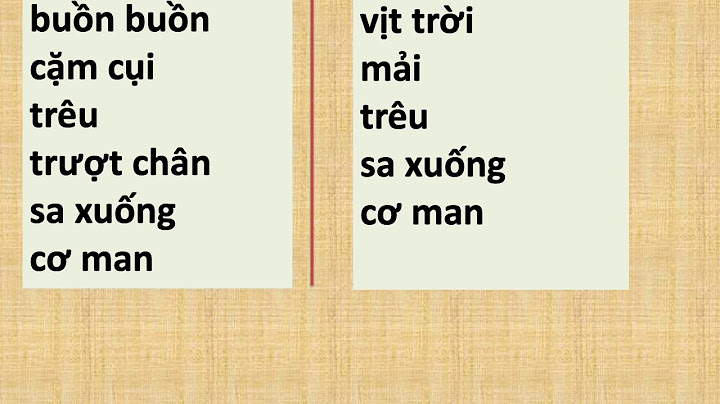 buồn buồn
cặm cụi
trêu
trượt chân
sa xuống
cơ man

vịt trời
mải
trêu
sa xuống
cơ man